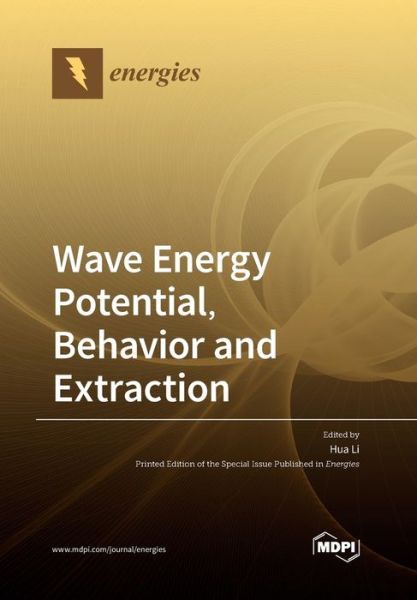 energies

Wave Energy Potential, Behavior and Extraction

Edited by
Hua Li
Printed Edition of the Special Issue Published in Energies

www.mdpi.com/journal/energies

MDPI